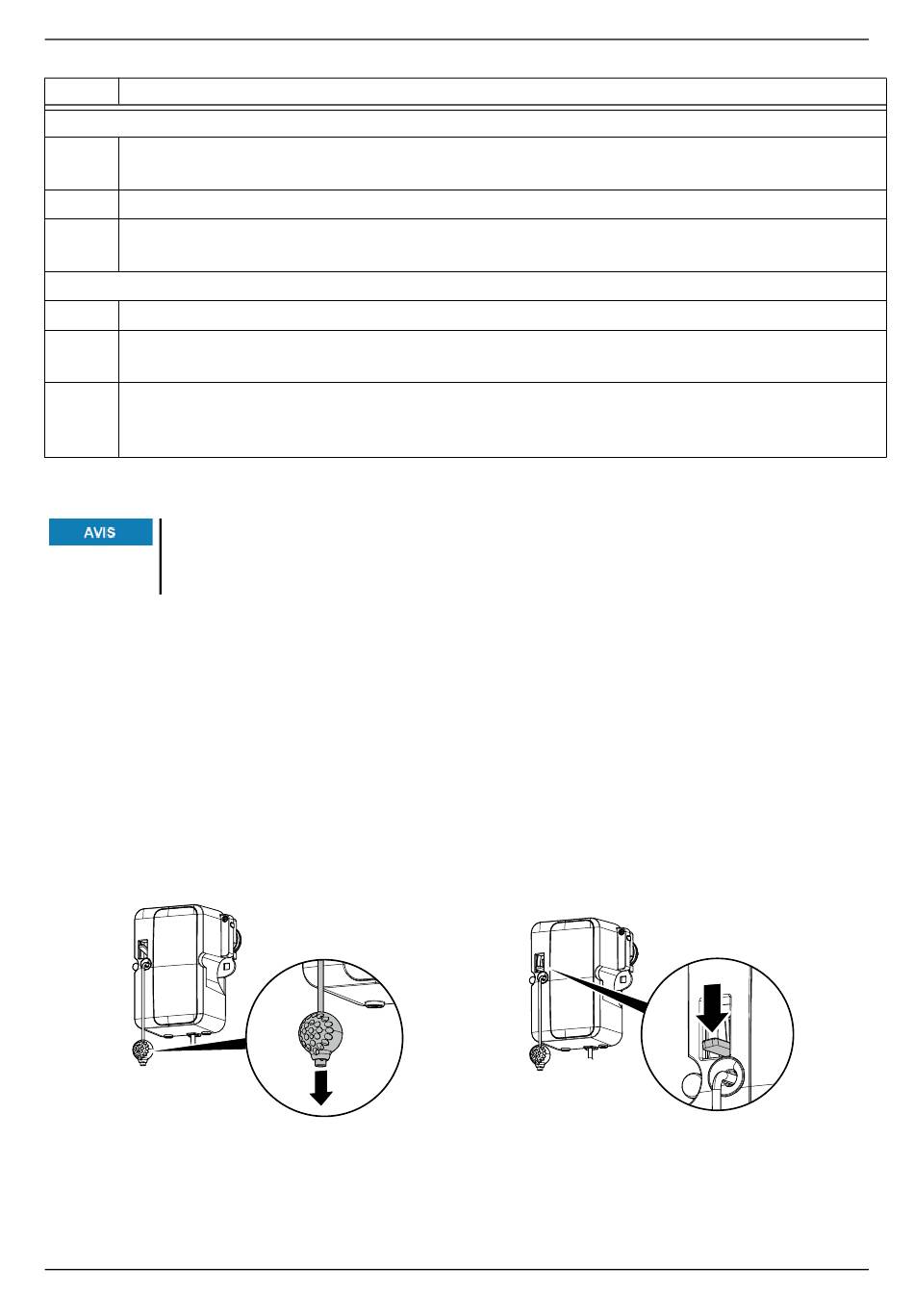 AVIS